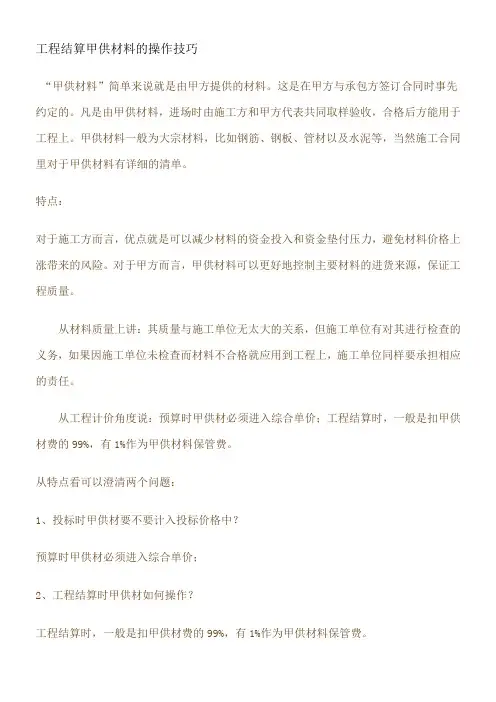 工程结算甲供材料的操作技巧

“甲供材料”简单来说就是由甲方提供的材料。这是在甲方与承包方签订合同时事先约定的。凡是由甲供材料，进场时由施工方和甲方代表共同取样验收，合格后方能用于工程上。甲供材料一般为大宗材料，比如钢筋、钢板、管材以及水泥等，当然施工合同里对于甲供材料有详细的清单。

特点：

对于施工方而言，优点就是可以减少材料的资金投入和资金垫付压力，避免材料价格上涨带来的风险。对于甲方而言，甲供材料可以更好地控制主要材料的进货来源，保证工程质量。

从材料质量上讲：其质量与施工单位无太大的关系，但施工单位有对其进行检查的义务，如果因施工单位未检查而材料不合格就应用到工程上，施工单位同样要承担相应的责任。

从工程计价角度说：预算时甲供材必须进入综合单价；工程结算时，一般是扣甲供材费的 99%，有 1%作为甲供材料保管费。

从特点看可以澄清两个问题：

1、投标时甲供材要不要计入投标价格中？

预算时甲供材必须进入综合单价；

2、工程结算时甲供材如何操作？

工程结算时，一般是扣甲供材费的 99%，有 1%作为甲供材料保管费。